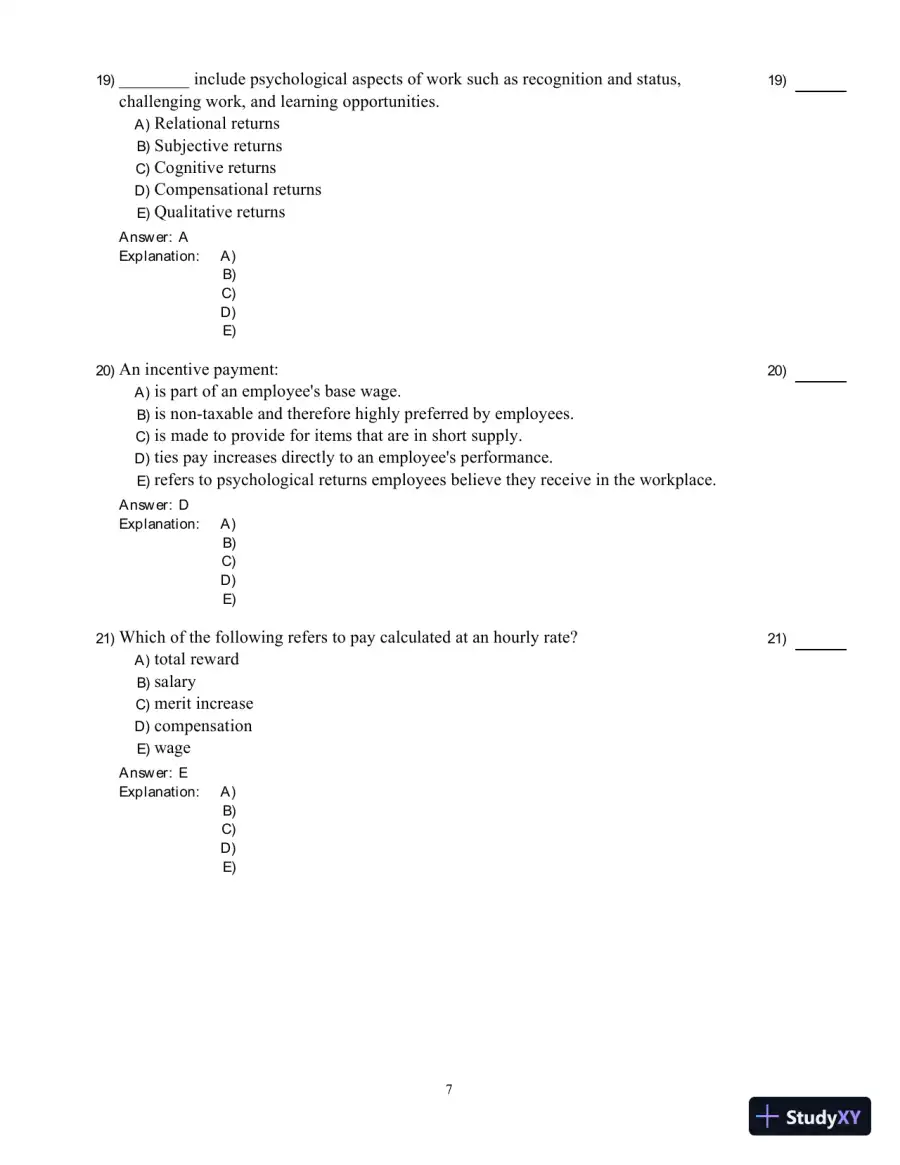 19) ____ include psychological aspects of work such as recognition and status, challenging work, and learning opportunities.

19) ____

A) Relational returns
B) Subjective returns
C) Cognitive returns
D) Compensational returns
E) Qualitative returns

Answer: A
Explanation: A)
B)
C)
D)
E)

20) An incentive payment:

20) ____

A) is part of an employee's base wage.
B) is non-taxable and therefore highly preferred by employees.
C) is made to provide for items that are in short supply.
D) ties pay increases directly to an employee's performance.
E) refers to psychological returns employees believe they receive in the workplace.

Answer: D
Explanation: A)
B)
C)
D)
E)

21) Which of the following refers to pay calculated at an hourly rate?

21) ____

A) total reward
B) salary
C) merit increase
D) compensation
E) wage

Answer: E
Explanation: A)
B)
C)
D)
E)

7

StudyXY